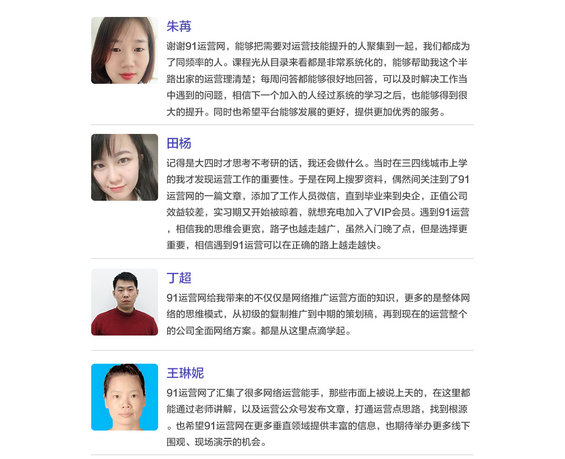 朱苒
谢谢91运营网，能够把需要对运营技能提升的人聚集到一起，我们都成为了同频率的人。课程光从目录来看都是非常系统化的，能够帮助我这个半路出家的运营理清楚；每周问答都能够很好地回答，可以及时解决工作当中遇到的问题，相信下一个加入的人经过系统的学习之后，也能够得到很大的提升。同时也希望平台能够发展的更好，提供更加优秀的服务。

田杨
记得是大四时才思考不考研的话，我还会做什么。当时在三四线城市上学的我才发现运营工作的重要性。于是在网上搜罗资料，偶然间关注到了91运营网的一篇文章，添加了工作人员微信，直到毕业来到央企，正值公司效益较差，实习期又开始被晾着，就想充电加入了VIP会员。遇到91运营，相信我的思维会更宽，路子也越走越广，虽然入门晚了点，但是选择更重要，相信遇到91运营可以在正确的路上越走越快。

丁超
91运营网给我带来的不仅仅是网络推广运营方面的知识，更多的是整体网络的思维模式，从初级的复制推广到中期的策划稿，再到现在的运营整个的公司全面网络方案。都是从这里点滴学起。

王琳妮
91运营网了汇集了很多网络运营能手，那些市面上被说上天的，在这里都能通过老师讲解，以及运营公众号发布文章，打通运营点思路，找到根源。也希望91运营网在更多垂直领域提供丰富的信息，也期待举办更多线下围观、现场演示的机会。